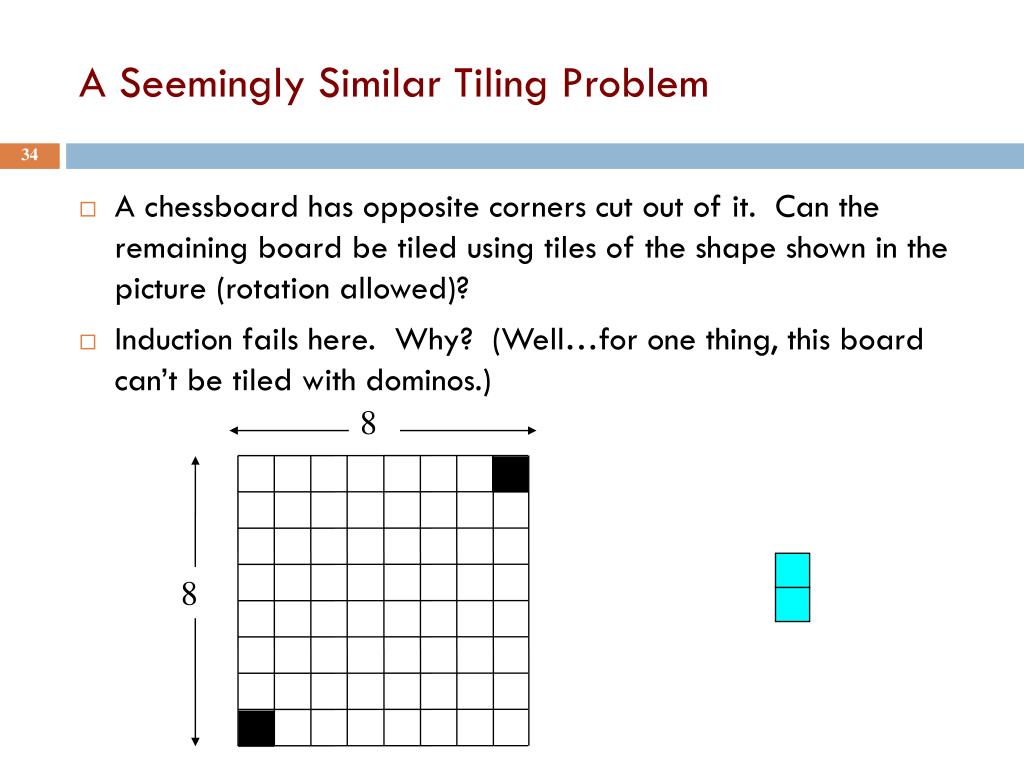 A Seemingly Similar Tiling Problem

34

□ A chessboard has opposite corners cut out of it. Can the remaining board be tiled using tiles of the shape shown in the picture (rotation allowed)?

□ Induction fails here. Why? (Well…for one thing, this board can't be tiled with dominos.)

8

8